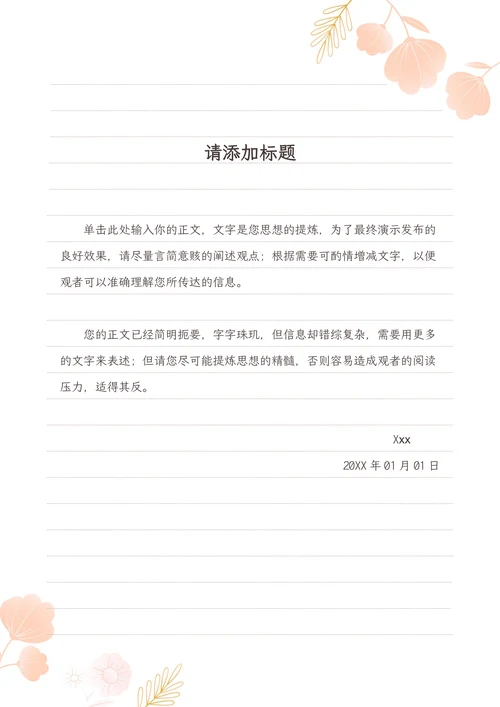 请添加标题

单击此处输入你的正文，文字是您思想的提炼，为了最终演示发布的良好效果，请尽量言简意赅的阐述观点；根据需要可酌情增减文字，以便观者可以准确理解您所传达的信息。

您的正文已经简明扼要，字字珠玑，但信息却错综复杂，需要用更多的文字来表述；但请您尽可能提炼思想的精髓，否则容易造成观者的阅读压力，适得其反。

Xxx

20XX 年 01 月 01 日